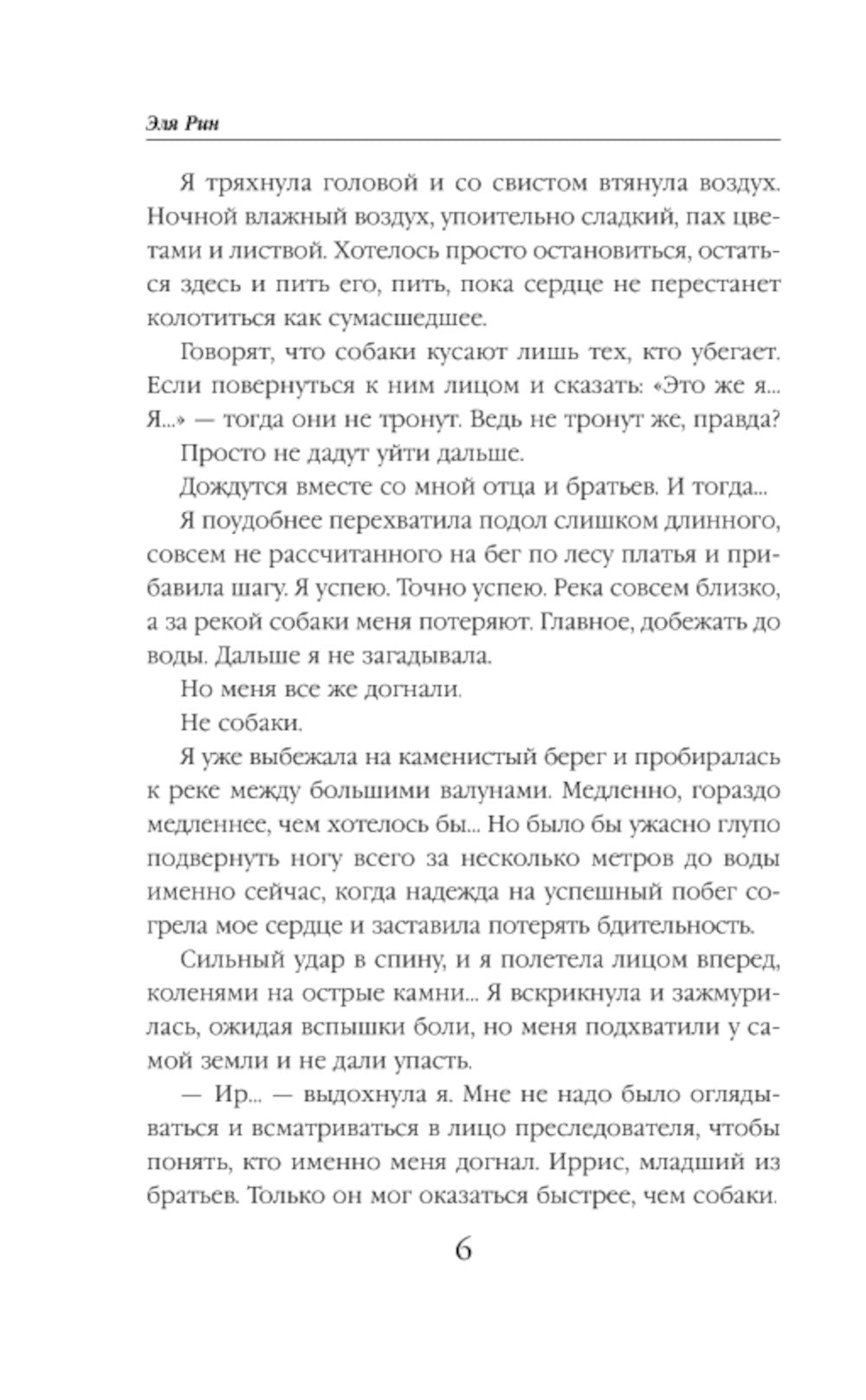 Эля Рин

Я тряхнула головой и со свистом втянула воздух. Ночной влажный воздух, упоительно сладкий, пах цветами и листвой. Хотелось просто остановиться, остаться здесь и пить его, пить, пока сердце не перестанет колотиться как сумасшедшее.

Говорят, что собаки кусают лишь тех, кто убегает. Если повернуться к ним лицом и сказать: «Это же я... Я...» — тогда они не тронут. Ведь не тронут же, правда?

Просто не дадут уйти дальше.

Дождутся вместе со мной отца и братьев. И тогда...

Я поудобнее перехватила подол слишком длинного, совсем не рассчитанного на бег по лесу платья и прибавила шагу. Я успею. Точно успею. Река совсем близко, а за рекой собаки меня потеряют. Главное, добежать до воды. Дальше я не загадывала.

Но меня все же догнали.

Не собаки.

Я уже выбежала на каменистый берег и пробиралась к реке между большими валунами. Медленно, гораздо медленнее, чем хотелось бы... Но было бы ужасно глупо подвернуть ногу всего за несколько метров до воды именно сейчас, когда надежда на успешный побег согрела мое сердце и заставила потерять бдительность.

Сильный удар в спину, и я полетела лицом вперед, коленями на острые камни... Я вскрикнула и зажмурилась, ожидая вспышки боли, но меня подхватили у самой земли и не дали упасть.

— Ир... — выдохнула я. Мне не надо было оглядываться и всматриваться в лицо преследователя, чтобы понять, кто именно меня догнал. Иррис, младший из братьев. Только он мог оказаться быстрее, чем собаки.

6